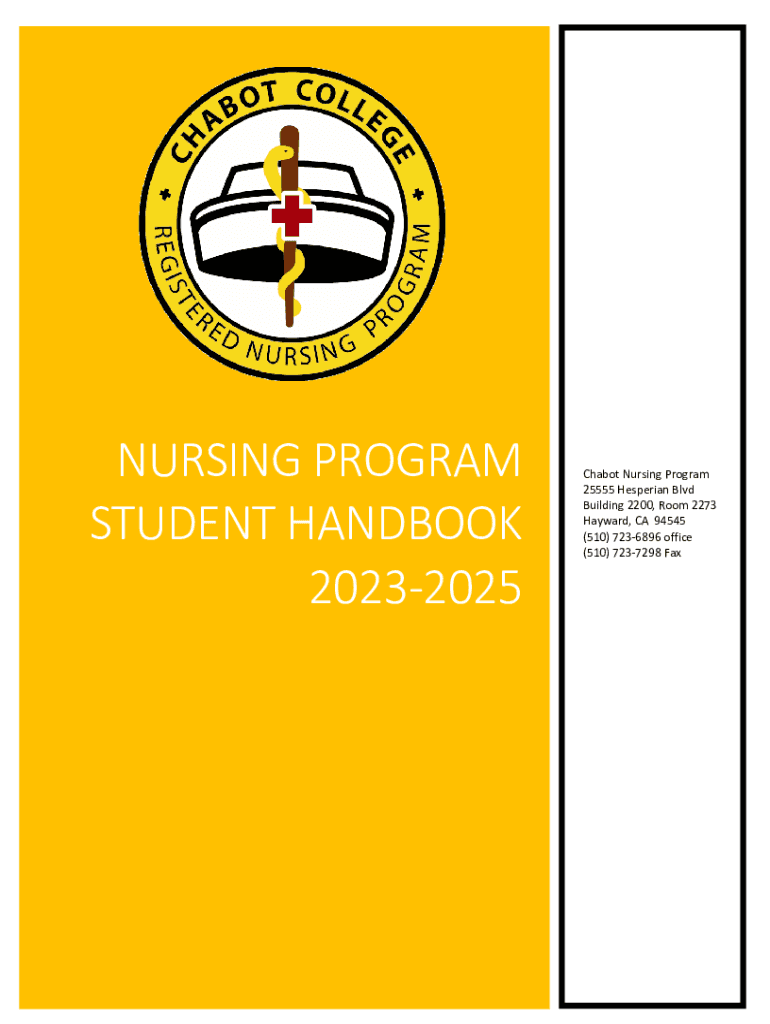 CHABOT COLLEGE
REGISTERED NURSING PROGRAM

NURSING PROGRAM
STUDENT HANDBOOK
2023-2025

Chabot Nursing Program
25555 Hesperian Blvd
Building 2200, Room 2273
Hayward, CA 94545
(510) 723-6896 office
(510) 723-7298 Fax